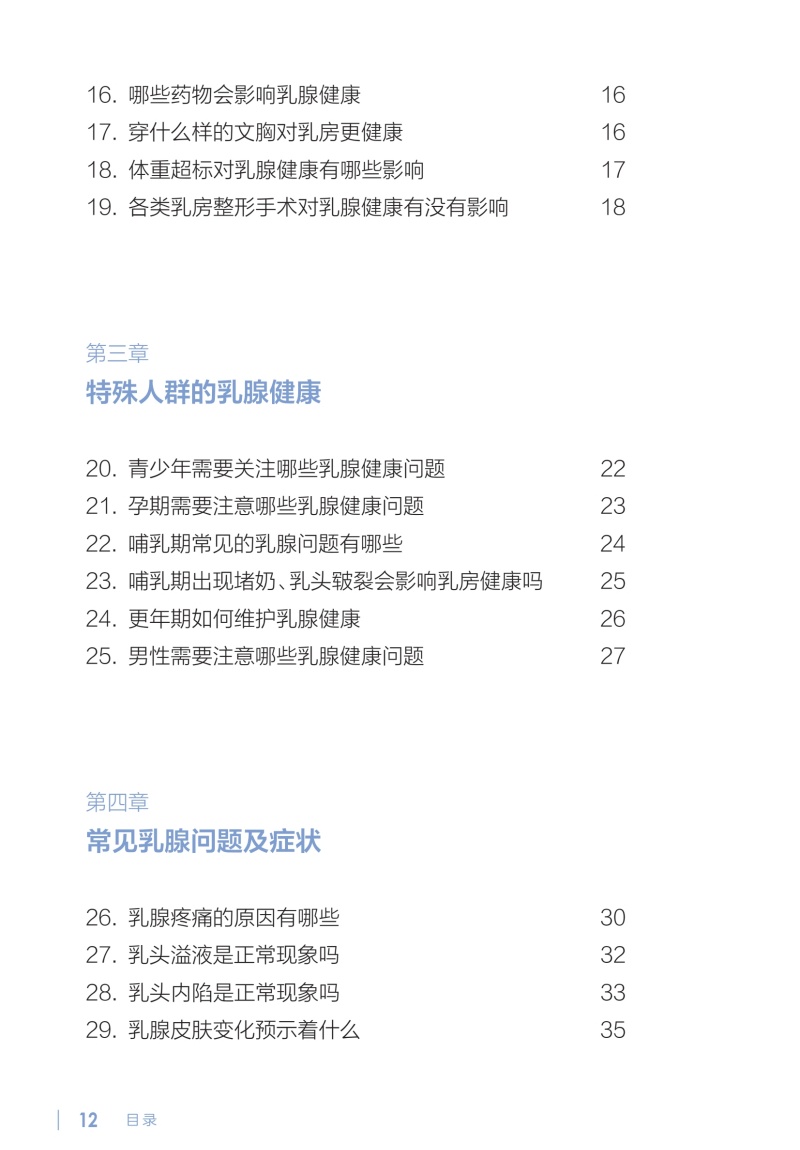 16. 哪些药物会影响乳腺健康 16
17. 穿什么样的文胸对乳房更健康 16
18. 体重超标对乳腺健康有哪些影响 17
19. 各类乳房整形手术对乳腺健康有没有影响 18

第三章
特殊人群的乳腺健康

20. 青少年需要关注哪些乳腺健康问题 22
21. 孕期需要注意哪些乳腺健康问题 23
22. 哺乳期常见的乳腺问题有哪些 24
23. 哺乳期出现堵奶、乳头皲裂会影响乳房健康吗 25
24. 更年期如何维护乳腺健康 26
25. 男性需要注意哪些乳腺健康问题 27

第四章
常见乳腺问题及症状

26. 乳腺疼痛的原因有哪些 30
27. 乳头溢液是正常现象吗 32
28. 乳头内陷是正常现象吗 33
29. 乳腺皮肤变化预示着什么 35

12 目录